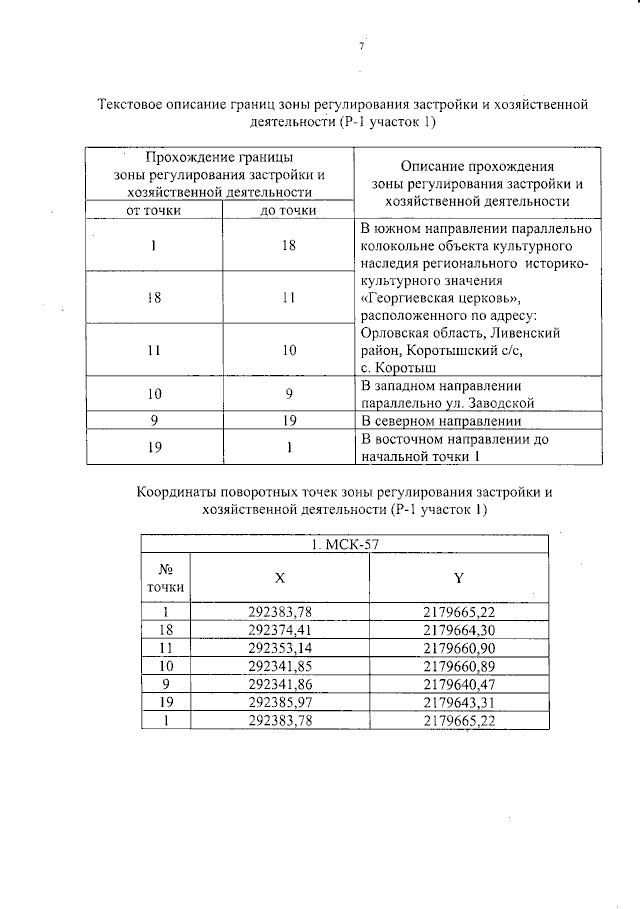 7

Текстовое описание границ зоны регулирования застройки и хозяйственной деятельности (Р-1 участок 1)

| Прохождение границы зоны регулирования застройки и хозяйственной деятельности | | Описание прохождения зоны регулирования застройки и хозяйственной деятельности |
|---|---|---|
| от точки | до точки | |
| 1 | 18 | В южном направлении параллельно колокольне объекта культурного наследия регионального историко-культурного значения «Георгиевская церковь», расположенного по адресу: Орловская область, Ливенский район, Коротышский с/с, с. Коротыш |
| 18 | 11 | |
| 11 | 10 | |
| 10 | 9 | В западном направлении параллельно ул. Заводской |
| 9 | 19 | В северном направлении |
| 19 | 1 | В восточном направлении до начальной точки 1 |

Координаты поворотных точек зоны регулирования застройки и хозяйственной деятельности (Р-1 участок 1)

| 1. МСК-57 | | |
|---|---|---|
| № точки | X | Y |
| 1 | 292383,78 | 2179665,22 |
| 18 | 292374,41 | 2179664,30 |
| 11 | 292353,14 | 2179660,90 |
| 10 | 292341,85 | 2179660,89 |
| 9 | 292341,86 | 2179640,47 |
| 19 | 292385,97 | 2179643,31 |
| 1 | 292383,78 | 2179665,22 |